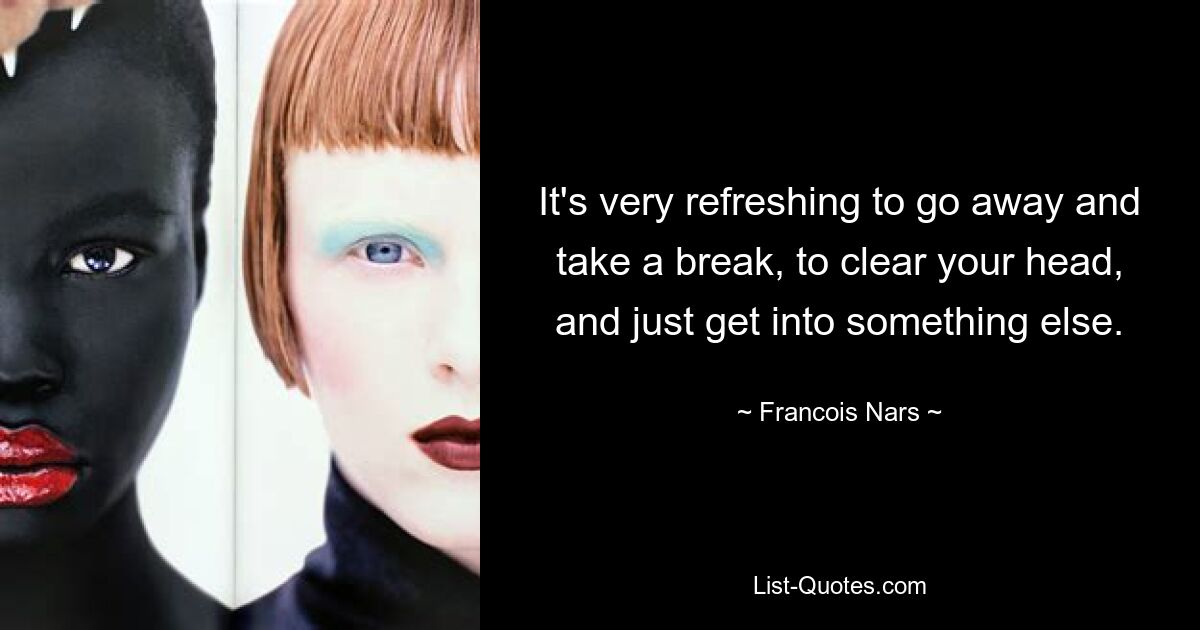 It's very refreshing to go away and take a break, to clear your head, and just get into something else.

~ Francois Nars ~

List-Quotes.com